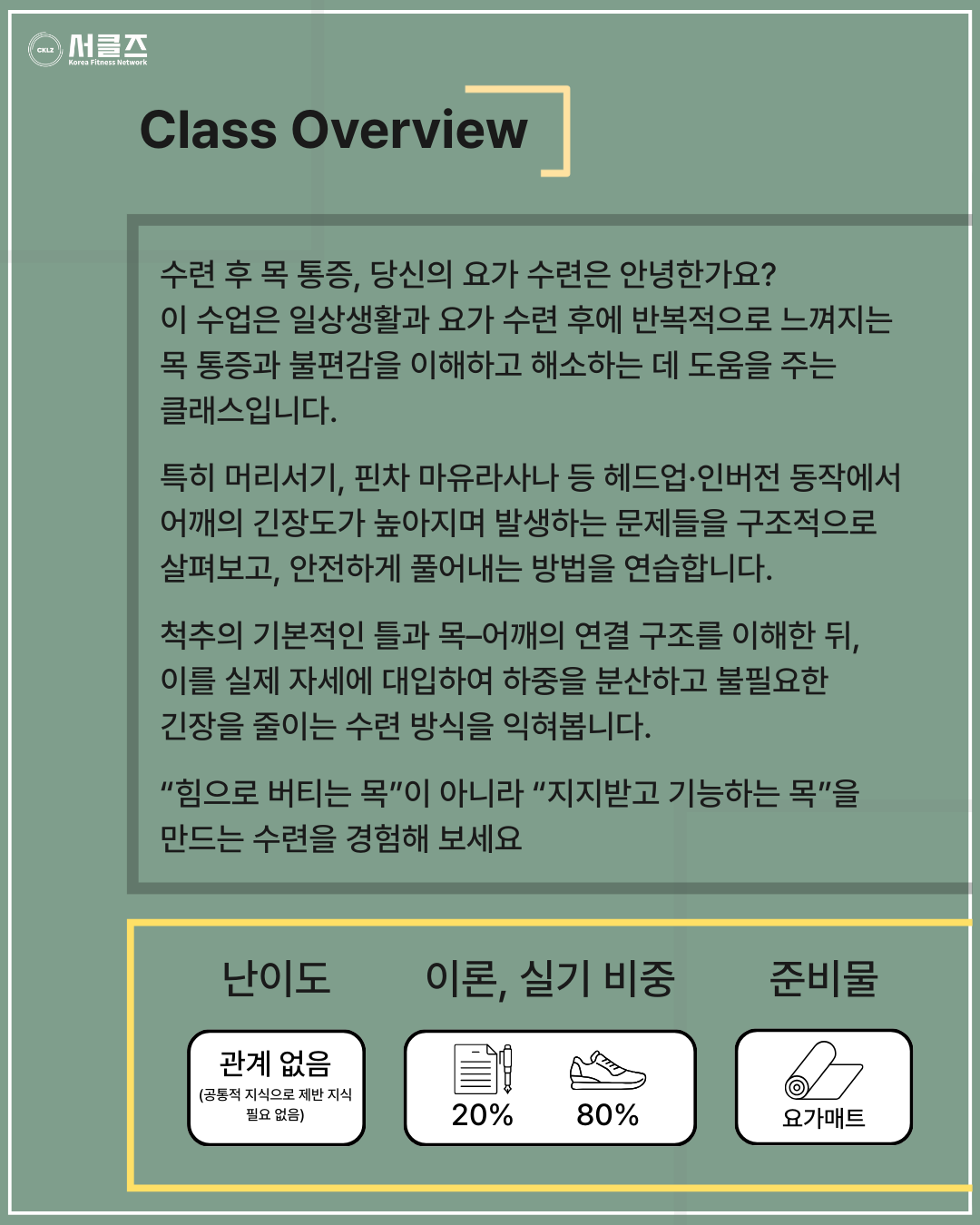 CKLZ 서클즈 Korea Fitness Network

Class Overview

수련 후 목 통증, 당신의 요가 수련은 안녕한가요? 이 수업은 일상생활과 요가 수련 후에 반복적으로 느껴지는 목 통증과 불편감을 이해하고 해소하는 데 도움을 주는 클래스입니다.

특히 머리서기, 핀차 마유라사나 등 헤드업·인버전 동작에서 어깨의 긴장도가 높아지며 발생하는 문제들을 구조적으로 살펴보고, 안전하게 풀어내는 방법을 연습합니다.

척추의 기본적인 틀과 목–어깨의 연결 구조를 이해한 뒤, 이를 실제 자세에 대입하여 하중을 분산하고 불필요한 긴장을 줄이는 수련 방식을 익혀봅니다.

“힘으로 버티는 목”이 아니라 “지지받고 기능하는 목”을 만드는 수련을 경험해 보세요

난이도

관계 없음
(공통적 지식으로 제반 지식 필요 없음)

이론, 실기 비중

20%

80%

준비물

요가매트